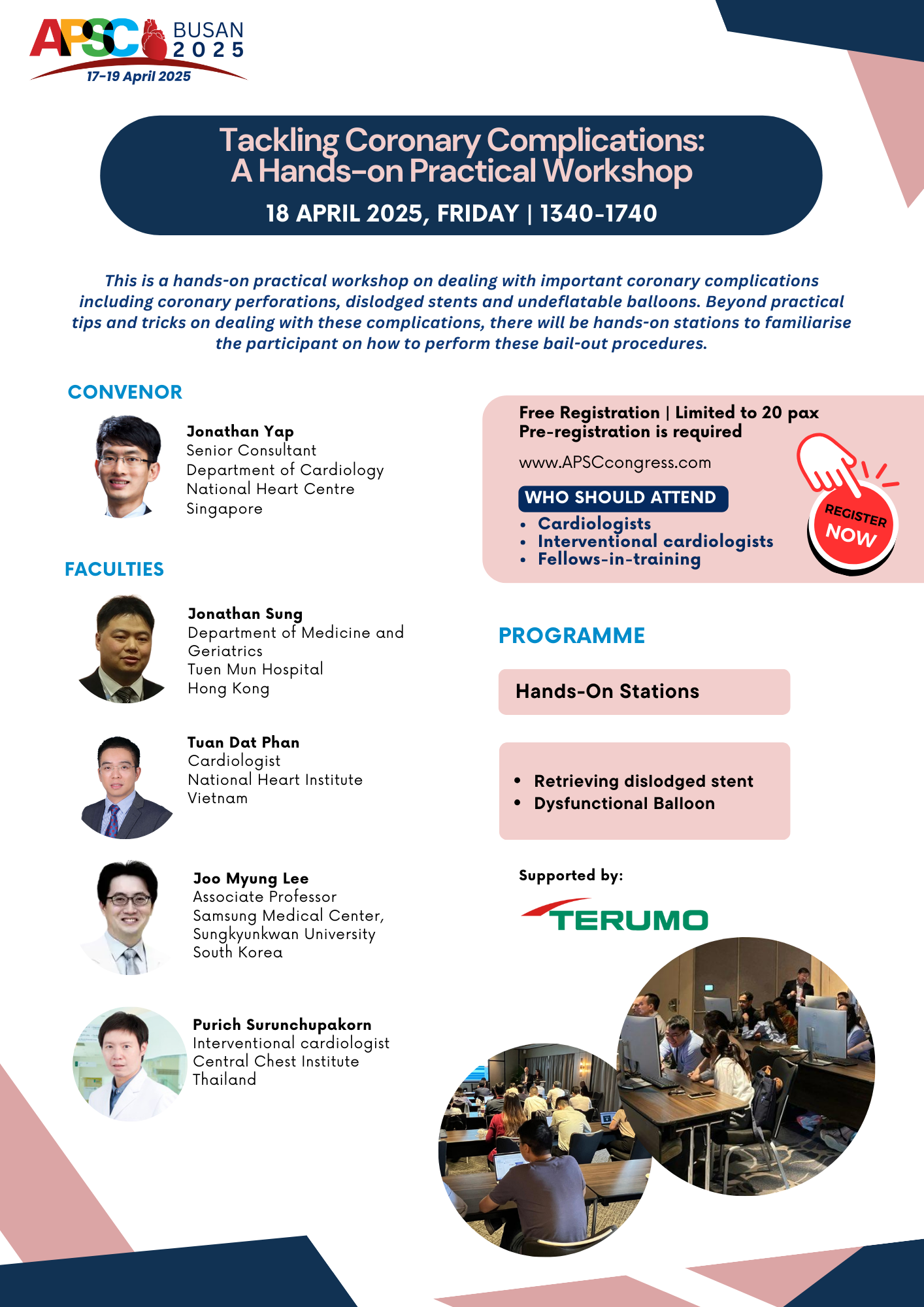 APSC BUSAN 2025
17-19 April 2025

Tackling Coronary Complications: A Hands-on Practical Workshop
18 APRIL 2025, FRIDAY | 1340-1740

This is a hands-on practical workshop on dealing with important coronary complications including coronary perforations, dislodged stents and undeflatable balloons. Beyond practical tips and tricks on dealing with these complications, there will be hands-on stations to familiarise the participant on how to perform these bail-out procedures.

CONVENOR

Jonathan Yap
Senior Consultant
Department of Cardiology
National Heart Centre
Singapore

FACULTIES

Jonathan Sung
Department of Medicine and Geriatrics
Tuen Mun Hospital
Hong Kong

Tuan Dat Phan
Cardiologist
National Heart Institute
Vietnam

Joo Myung Lee
Associate Professor
Samsung Medical Center, Sungkyunkwan University
South Korea

Purich Surunchupakorn
Interventional cardiologist
Central Chest Institute
Thailand

Free Registration | Limited to 20 pax
Pre-registration is required
www.APSCcongress.com

WHO SHOULD ATTEND
• Cardiologists
• Interventional cardiologists
• Fellows-in-training

REGISTER NOW

PROGRAMME

Hands-On Stations

• Retrieving dislodged stent
• Dysfunctional Balloon

Supported by:
TERUMO